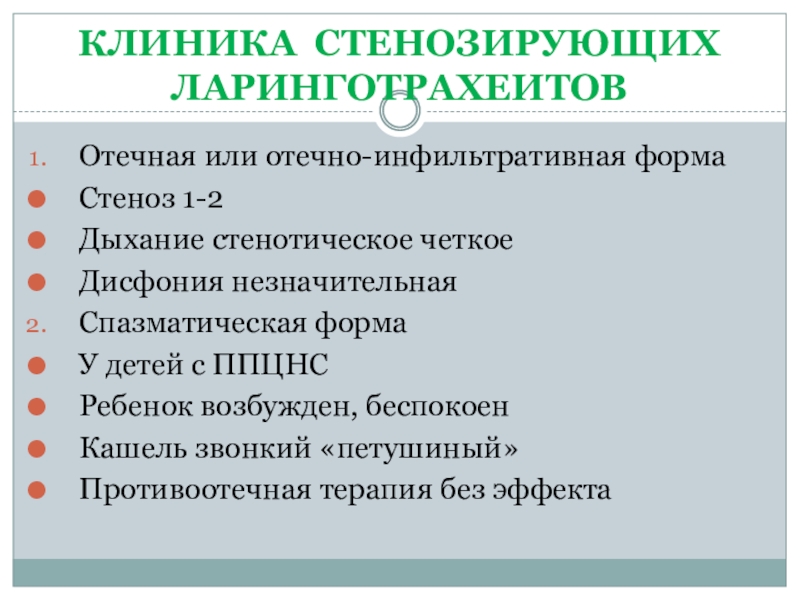 КЛИНИКА СТЕНОЗИРУЮЩИХ ЛАРИНГОТРАХЕИТОВ

1. Отечная или отечно-инфильтративная форма
• Стеноз 1-2
• Дыхание стенотическое четкое
• Дисфония незначительная
2. Спазматическая форма
• У детей с ППЦНС
• Ребенок возбужден, беспокоен
• Кашель звонкий «петушиный»
• Противоотечная терапия без эффекта